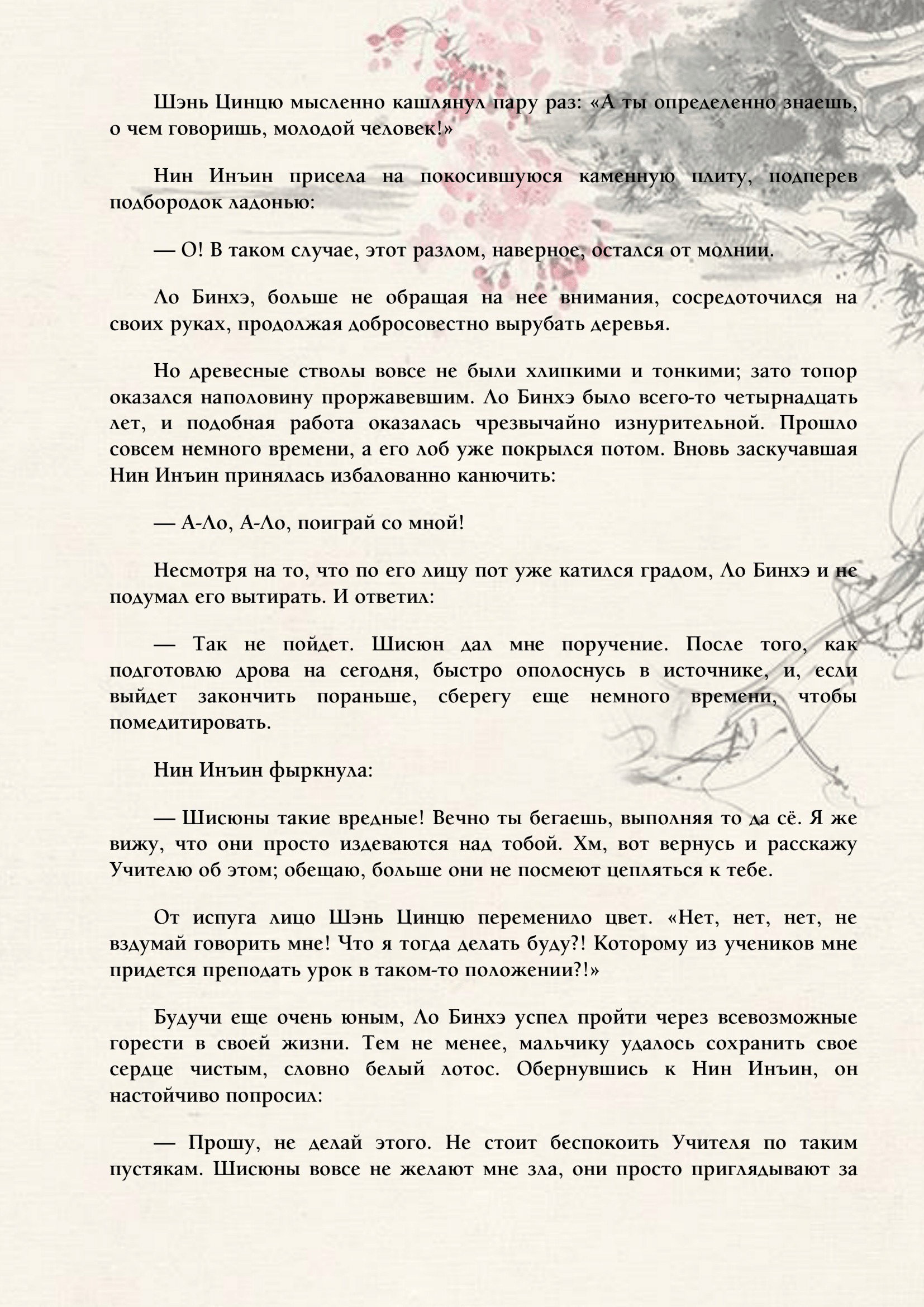 Шэнь Цинцю мысленно кашлянул пару раз: «А ты определенно знаешь, о чем говоришь, молодой человек!»

Нин Инъин присела на покосившуюся каменную плиту, подперев подбородок ладонью:

— О! В таком случае, этот разлом, наверное, остался от молнии.

Ло Бинхэ, больше не обращая на нее внимания, сосредоточился на своих руках, продолжая добросовестно вырубать деревья.

Но древесные стволы вовсе не были хлипкими и тонкими; зато топор оказался наполовину проржавевшим. Ло Бинхэ было всего-то четырнадцать лет, и подобная работа оказалась чрезвычайно изнурительной. Прошло совсем немного времени, а его лоб уже покрылся потом. Вновь заскучавшая Нин Инъин принялась избалованно канючить:

— А-Ло, А-Ло, поиграй со мной!

Несмотря на то, что по его лицу пот уже катился градом, Ло Бинхэ и не подумал его вытирать. И ответил:

— Так не пойдет. Шисюн дал мне поручение. После того, как подготовлю дрова на сегодня, быстро ополоснусь в источнике, и, если выйдет закончить пораньше, сберегу еще немного времени, чтобы помедитировать.

Нин Инъин фыркнула:

— Шисюны такие вредные! Вечно ты бегаешь, выполняя то да сё. Я же вижу, что они просто издеваются над тобой. Хм, вот вернусь и расскажу Учителю об этом; обещаю, больше они не посмеют цепляться к тебе.

От испуга лицо Шэнь Цинцю переменило цвет. «Нет, нет, нет, не вздумай говорить мне! Что я тогда делать буду?! Которому из учеников мне придется преподать урок в таком-то положении?!»

Будучи еще очень юным, Ло Бинхэ успел пройти через всевозможные горести в своей жизни. Тем не менее, мальчику удалось сохранить свое сердце чистым, словно белый лотос. Обернувшись к Нин Инъин, он настойчиво попросил:

— Прошу, не делай этого. Не стоит беспокоить Учителя по таким пустякам. Шисюны вовсе не желают мне зла, они просто приглядывают за